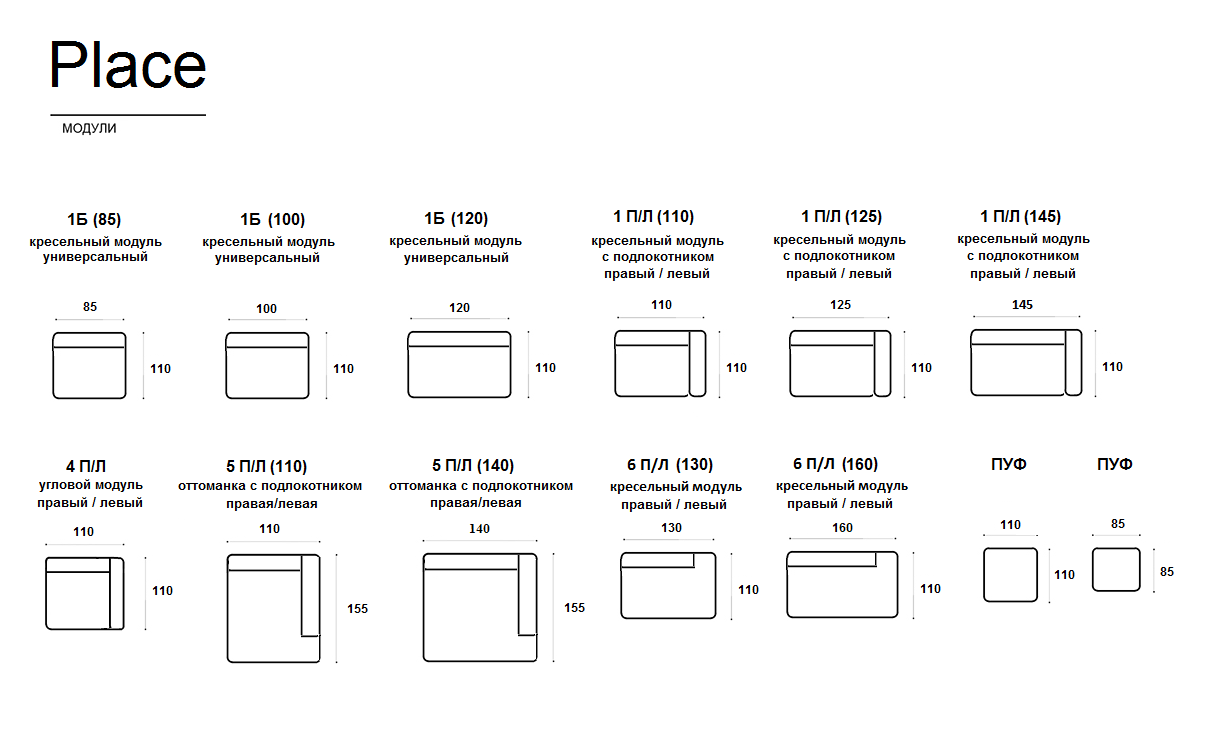 Place

МОДУЛИ

1Б (85)
кресельный модуль универсальный
85
110

1Б (100)
кресельный модуль универсальный
100
110

1Б (120)
кресельный модуль универсальный
120
110

1 П/Л (110)
кресельный модуль с подлокотником правый / левый
110
110

1 П/Л (125)
кресельный модуль с подлокотником правый / левый
125
110

1 П/Л (145)
кресельный модуль с подлокотником правый / левый
145
110

4 П/Л
угловой модуль правый / левый
110
110

5 П/Л (110)
оттоманка с подлокотником правая/левая
110
155

5 П/Л (140)
оттоманка с подлокотником правая/левая
140
155

6 П/Л (130)
кресельный модуль правый / левый
130
110

6 П/Л (160)
кресельный модуль правый / левый
160
110

ПУФ
110
110

ПУФ
85
85